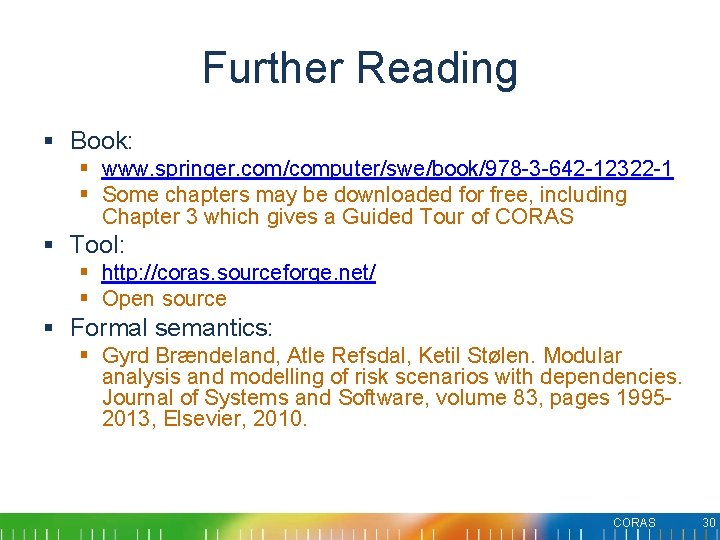 Further Reading

▪ Book:
  ▪ www.springer.com/computer/swe/book/978-3-642-12322-1
  ▪ Some chapters may be downloaded for free, including Chapter 3 which gives a Guided Tour of CORAS
▪ Tool:
  ▪ http://coras.sourceforge.net/
  ▪ Open source
▪ Formal semantics:
  ▪ Gyrd Brændeland, Atle Refsdal, Ketil Stølen. Modular analysis and modelling of risk scenarios with dependencies. Journal of Systems and Software, volume 83, pages 1995-2013, Elsevier, 2010.

CORAS 30